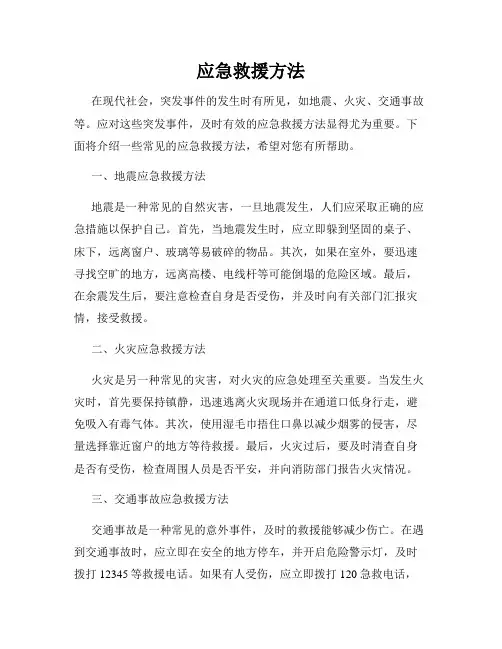 应急救援方法

在现代社会，突发事件的发生时有所见，如地震、火灾、交通事故等。应对这些突发事件，及时有效的应急救援方法显得尤为重要。下面将介绍一些常见的应急救援方法，希望对您有所帮助。

一、地震应急救援方法

地震是一种常见的自然灾害，一旦地震发生，人们应采取正确的应急措施以保护自己。首先，当地震发生时，应立即躲到坚固的桌子、床下，远离窗户、玻璃等易破碎的物品。其次，如果在室外，要迅速寻找空旷的地方，远离高楼、电线杆等可能倒塌的危险区域。最后，在余震发生后，要注意检查自身是否受伤，并及时向有关部门汇报灾情，接受救援。

二、火灾应急救援方法

火灾是另一种常见的灾害，对火灾的应急处理至关重要。当发生火灾时，首先要保持镇静，迅速逃离火灾现场并在通道口低身行走，避免吸入有毒气体。其次，使用湿毛巾捂住口鼻以减少烟雾的侵害，尽量选择靠近窗户的地方等待救援。最后，火灾过后，要及时清查自身是否有受伤，检查周围人员是否平安，并向消防部门报告火灾情况。

三、交通事故应急救援方法

交通事故是一种常见的意外事件，及时的救援能够减少伤亡。在遇到交通事故时，应立即在安全的地方停车，并开启危险警示灯，及时拨打 12345 等救援电话。如果有人受伤，应立即拨打 120 急救电话，